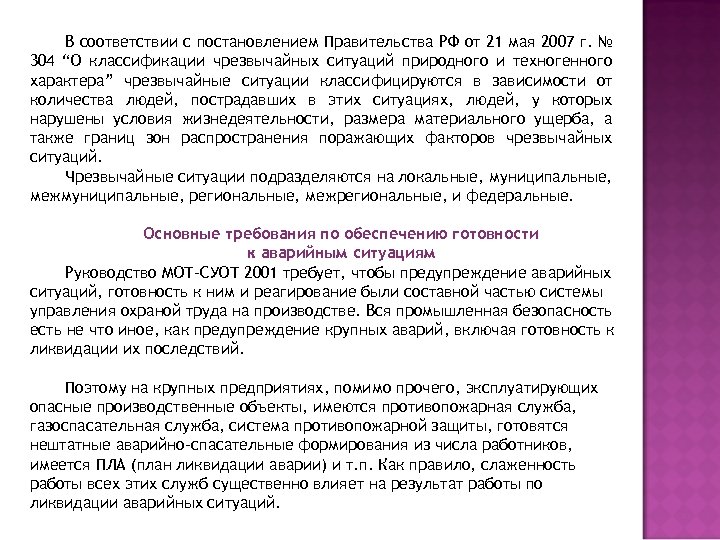 В соответствии с постановлением Правительства РФ от 21 мая 2007 г. № 304 “О классификации чрезвычайных ситуаций природного и техногенного характера” чрезвычайные ситуации классифицируются в зависимости от количества людей, пострадавших в этих ситуациях, людей, у которых нарушены условия жизнедеятельности, размера материального ущерба, а также границ зон распространения поражающих факторов чрезвычайных ситуаций.

Чрезвычайные ситуации подразделяются на локальные, муниципальные, межмуниципальные, региональные, межрегиональные, и федеральные.

Основные требования по обеспечению готовности к аварийным ситуациям

Руководство МОТ-СУОТ 2001 требует, чтобы предупреждение аварийных ситуаций, готовность к ним и реагирование были составной частью системы управления охраной труда на производстве. Вся промышленная безопасность есть не что иное, как предупреждение крупных аварий, включая готовность к ликвидации их последствий.

Поэтому на крупных предприятиях, помимо прочего, эксплуатирующих опасные производственные объекты, имеются противопожарная служба, газоспасательная служба, система противопожарной защиты, готовятся нештатные аварийно-спасательные формирования из числа работников, имеется ПЛА (план ликвидации аварии) и т.п. Как правило, слаженность работы всех этих служб существенно влияет на результат работы по ликвидации аварийных ситуаций.